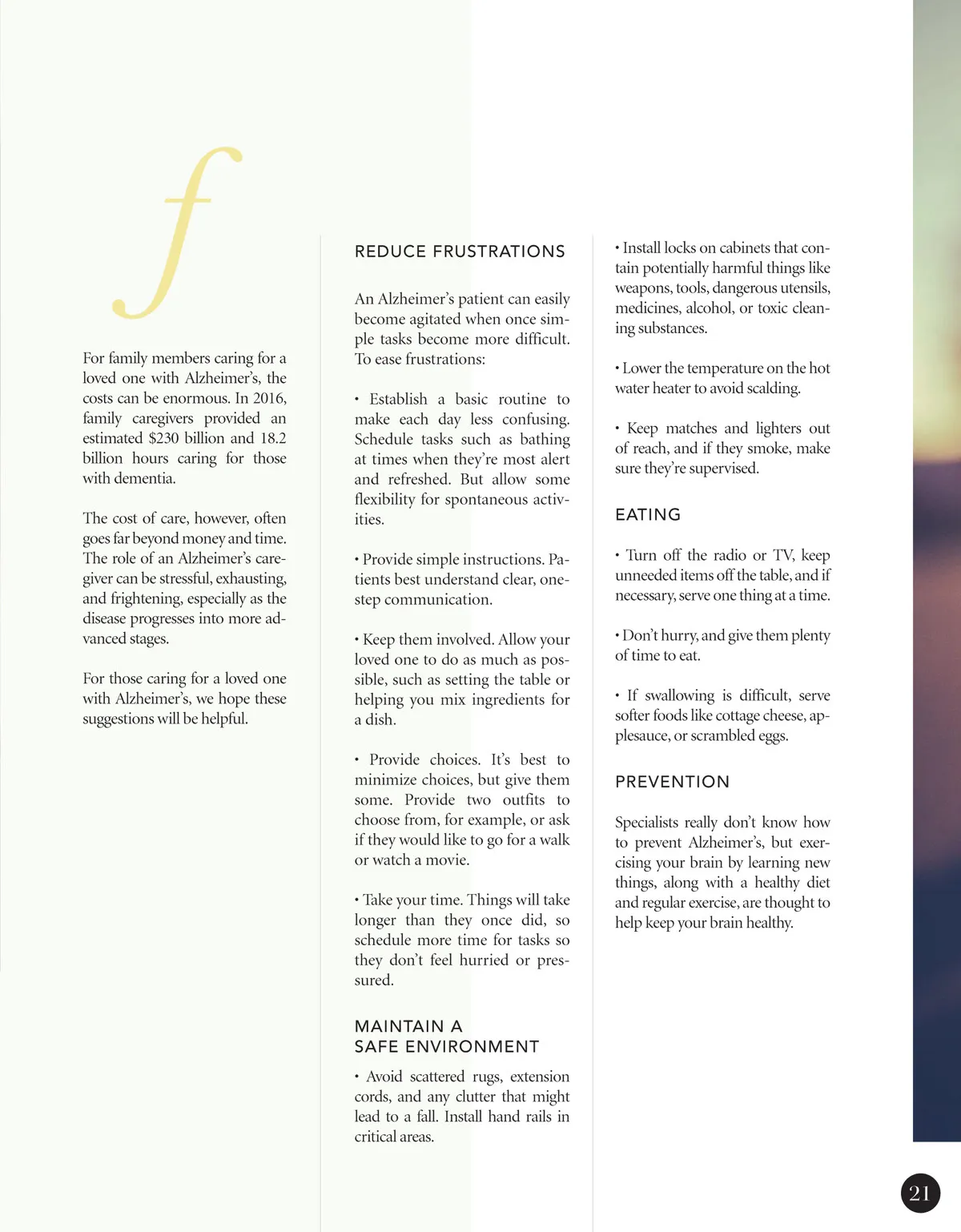 f

For family members caring for a loved one with Alzheimer's, the costs can be enormous. In 2016, family caregivers provided an estimated $230 billion and 18.2 billion hours caring for those with dementia.

The cost of care, however, often goes far beyond money and time. The role of an Alzheimer's caregiver can be stressful, exhausting, and frightening, especially as the disease progresses into more advanced stages.

For those caring for a loved one with Alzheimer's, we hope these suggestions will be helpful.

REDUCE FRUSTRATIONS

An Alzheimer's patient can easily become agitated when once simple tasks become more difficult. To ease frustrations:

• Establish a basic routine to make each day less confusing. Schedule tasks such as bathing at times when they're most alert and refreshed. But allow some flexibility for spontaneous activities.

• Provide simple instructions. Patients best understand clear, one-step communication.

• Keep them involved. Allow your loved one to do as much as possible, such as setting the table or helping you mix ingredients for a dish.

• Provide choices. It's best to minimize choices, but give them some. Provide two outfits to choose from, for example, or ask if they would like to go for a walk or watch a movie.

• Take your time. Things will take longer than they once did, so schedule more time for tasks so they don't feel hurried or pressured.

MAINTAIN A SAFE ENVIRONMENT

• Avoid scattered rugs, extension cords, and any clutter that might lead to a fall. Install hand rails in critical areas.

• Install locks on cabinets that contain potentially harmful things like weapons, tools, dangerous utensils, medicines, alcohol, or toxic cleaning substances.

• Lower the temperature on the hot water heater to avoid scalding.

• Keep matches and lighters out of reach, and if they smoke, make sure they're supervised.

EATING

• Turn off the radio or TV, keep unneeded items off the table, and if necessary, serve one thing at a time.

• Don't hurry, and give them plenty of time to eat.

• If swallowing is difficult, serve softer foods like cottage cheese, applesauce, or scrambled eggs.

PREVENTION

Specialists really don't know how to prevent Alzheimer's, but exercising your brain by learning new things, along with a healthy diet and regular exercise, are thought to help keep your brain healthy.

21